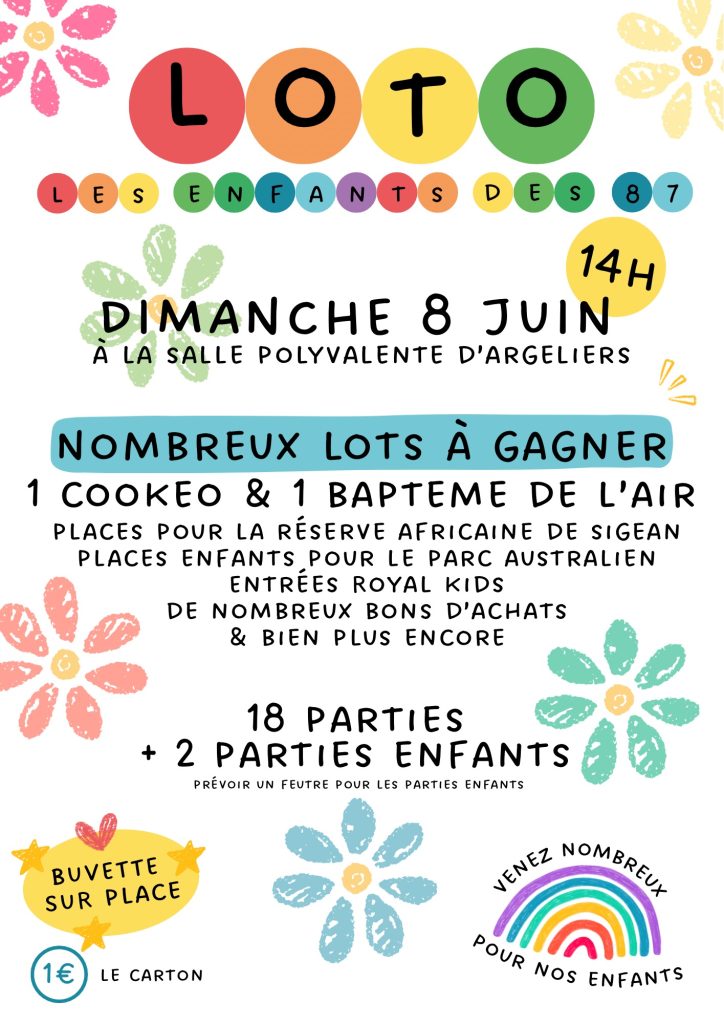 LOTO

LES ENFANTS DES 87

14H

DIMANCHE 8 JUIN
À LA SALLE POLYVALENTE D'ARGELIERS

NOMBREUX LOTS À GAGNER

1 COOKEO & 1 BAPTEME DE L'AIR

PLACES POUR LA RÉSERVE AFRICAINE DE SIGEAN
PLACES ENFANTS POUR LE PARC AUSTRALIEN
ENTRÉES ROYAL KIDS
DE NOMBREUX BONS D'ACHATS
& BIEN PLUS ENCORE

18 PARTIES
+ 2 PARTIES ENFANTS
PRÉVOIR UN FEUTRE POUR LES PARTIES ENFANTS

BUVETTE
SUR PLACE

1€ LE CARTON

VENEZ NOMBREUX
POUR NOS ENFANTS